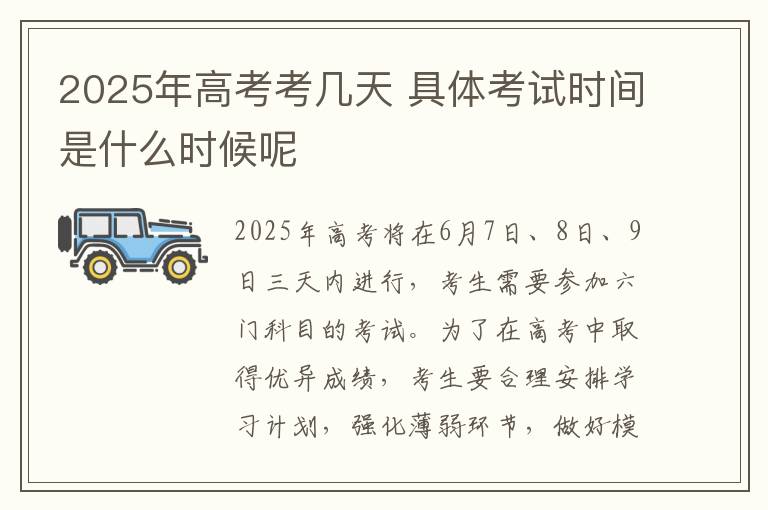 2025年高考考几天 具体考试时间是什么时候呢

2025年高考将在6月7日、8日、9日三天内进行，考生需要参加六门科目的考试。为了在高考中取得优异成绩，考生要合理安排学习计划，强化薄弱环节，做好模